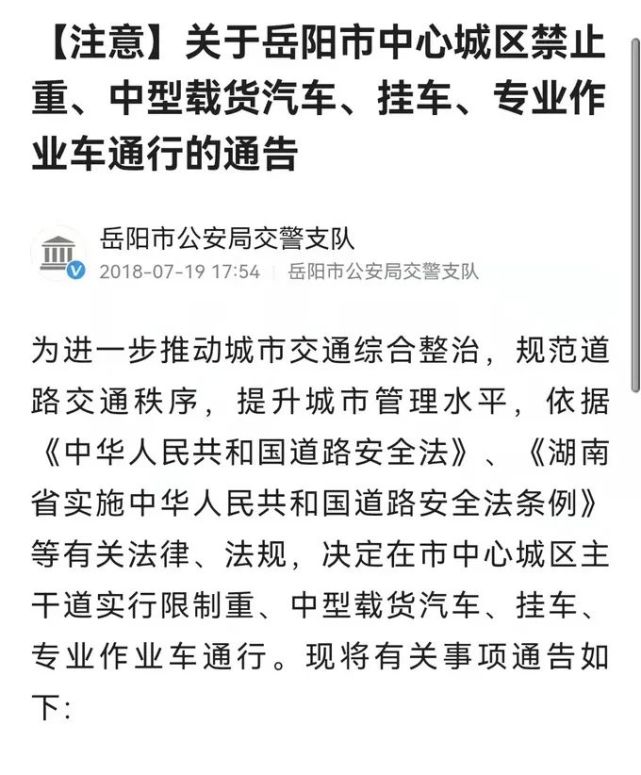 【注意】关于岳阳市中心城区禁止重、中型载货汽车、挂车、专业作业车通行的通告

岳阳市公安局交警支队
2018-07-19 17:54 | 岳阳市公安局交警支队

为进一步推动城市交通综合整治，规范道路交通秩序，提升城市管理水平，依据《中华人民共和国道路安全法》、《湖南省实施中华人民共和国道路安全法条例》等有关法律、法规，决定在市中心城区主干道实行限制重、中型载货汽车、挂车、专业作业车通行。现将有关事项通告如下: